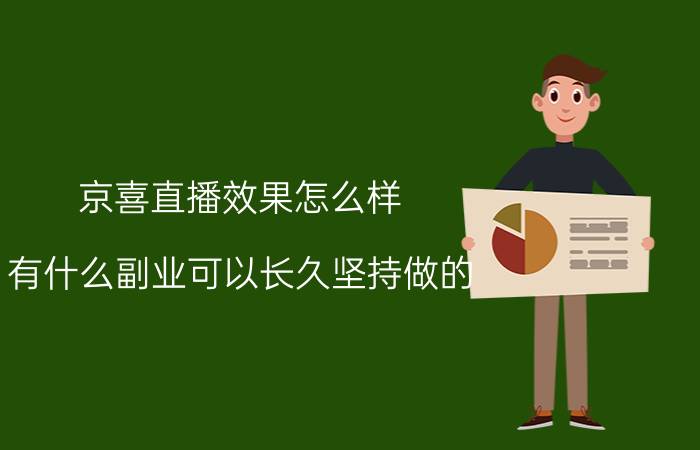 京喜直播效果怎么样

有什么副业可以长久坚持做的